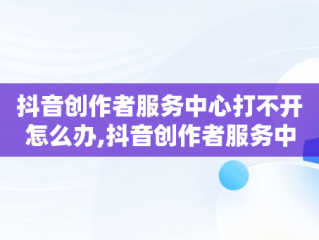 抖音创作者服务中心打不开怎么办,抖音创作者服务中